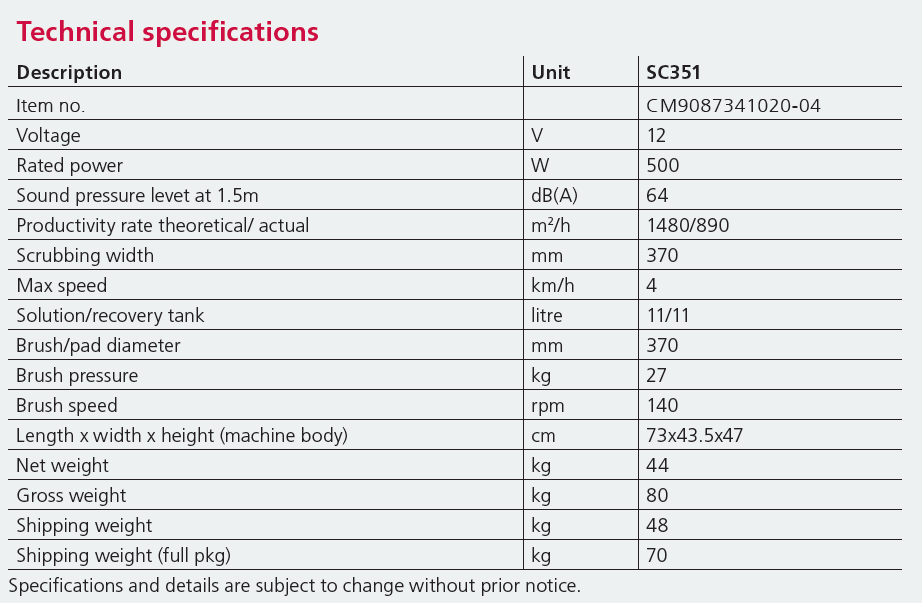 Technical specifications

| Description | Unit | SC351 |
|---|---|---|
| Item no. | | CM9087341020-04 |
| Voltage | V | 12 |
| Rated power | W | 500 |
| Sound pressure levet at 1.5m | dB(A) | 64 |
| Productivity rate theoretical/ actual | $m^2/h$ | 1480/890 |
| Scrubbing width | mm | 370 |
| Max speed | km/h | 4 |
| Solution/recovery tank | litre | 11/11 |
| Brush/pad diameter | mm | 370 |
| Brush pressure | kg | 27 |
| Brush speed | rpm | 140 |
| Length x width x height (machine body) | cm | 73x43.5x47 |
| Net weight | kg | 44 |
| Gross weight | kg | 80 |
| Shipping weight | kg | 48 |
| Shipping weight (full pkg) | kg | 70 |

Specifications and details are subject to change without prior notice.